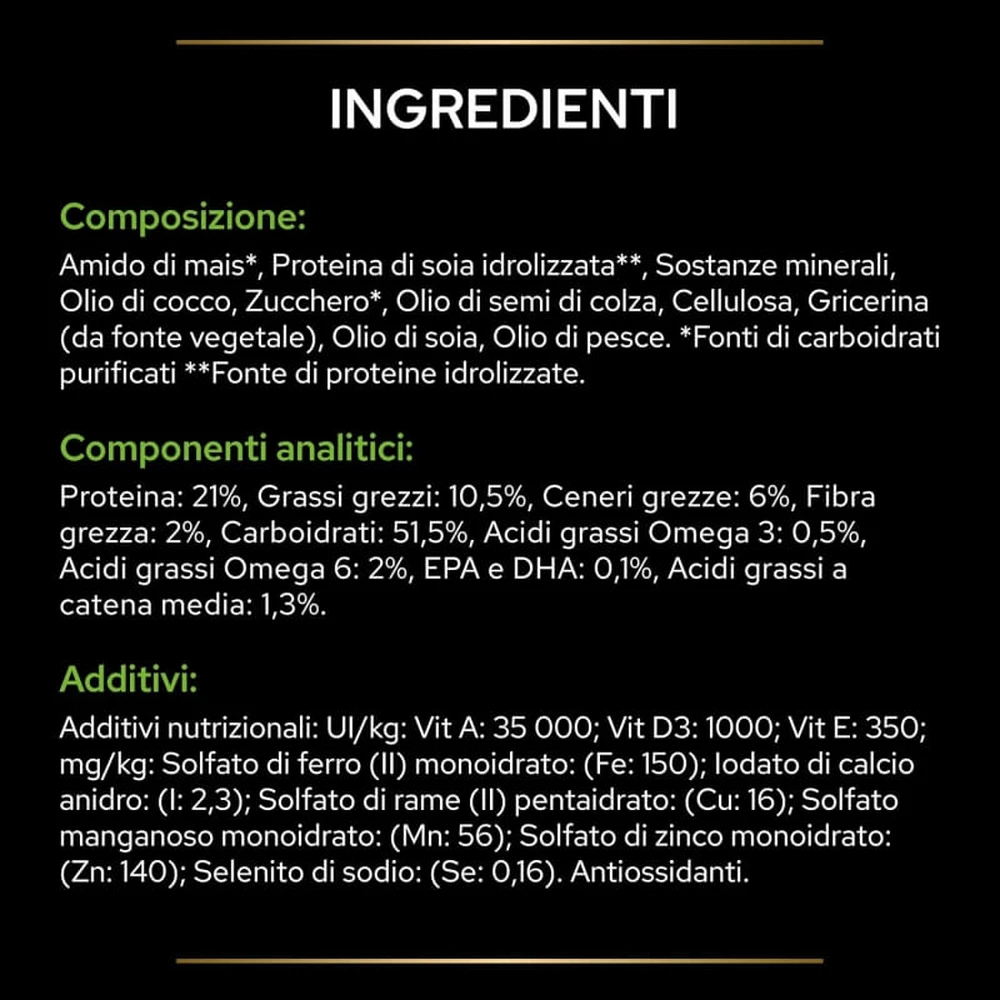 INGREDIENTI

Composizione:

Amido di mais*, Proteina di soia idrolizzata**, Sostanze minerali, Olio di cocco, Zucchero*, Olio di semi di colza, Cellulosa, Gricerina (da fonte vegetale), Olio di soia, Olio di pesce. *Fonti di carboidrati purificati **Fonte di proteine idrolizzate.

Componenti analitici:

Proteina: 21%, Grassi grezzi: 10,5%, Ceneri grezze: 6%, Fibra grezza: 2%, Carboidrati: 51,5%, Acidi grassi Omega 3: 0,5%, Acidi grassi Omega 6: 2%, EPA e DHA: 0,1%, Acidi grassi a catena media: 1,3%.

Additivi:

Additivi nutrizionali: UI/kg: Vit A: 35 000; Vit D3: 1000; Vit E: 350; mg/kg: Solfato di ferro (II) monoidrato: (Fe: 150); Iodato di calcio anidro: (I: 2,3); Solfato di rame (II) pentaidrato: (Cu: 16); Solfato manganoso monoidrato: (Mn: 56); Solfato di zinco monoidrato: (Zn: 140); Selenito di sodio: (Se: 0,16). Antiossidanti.